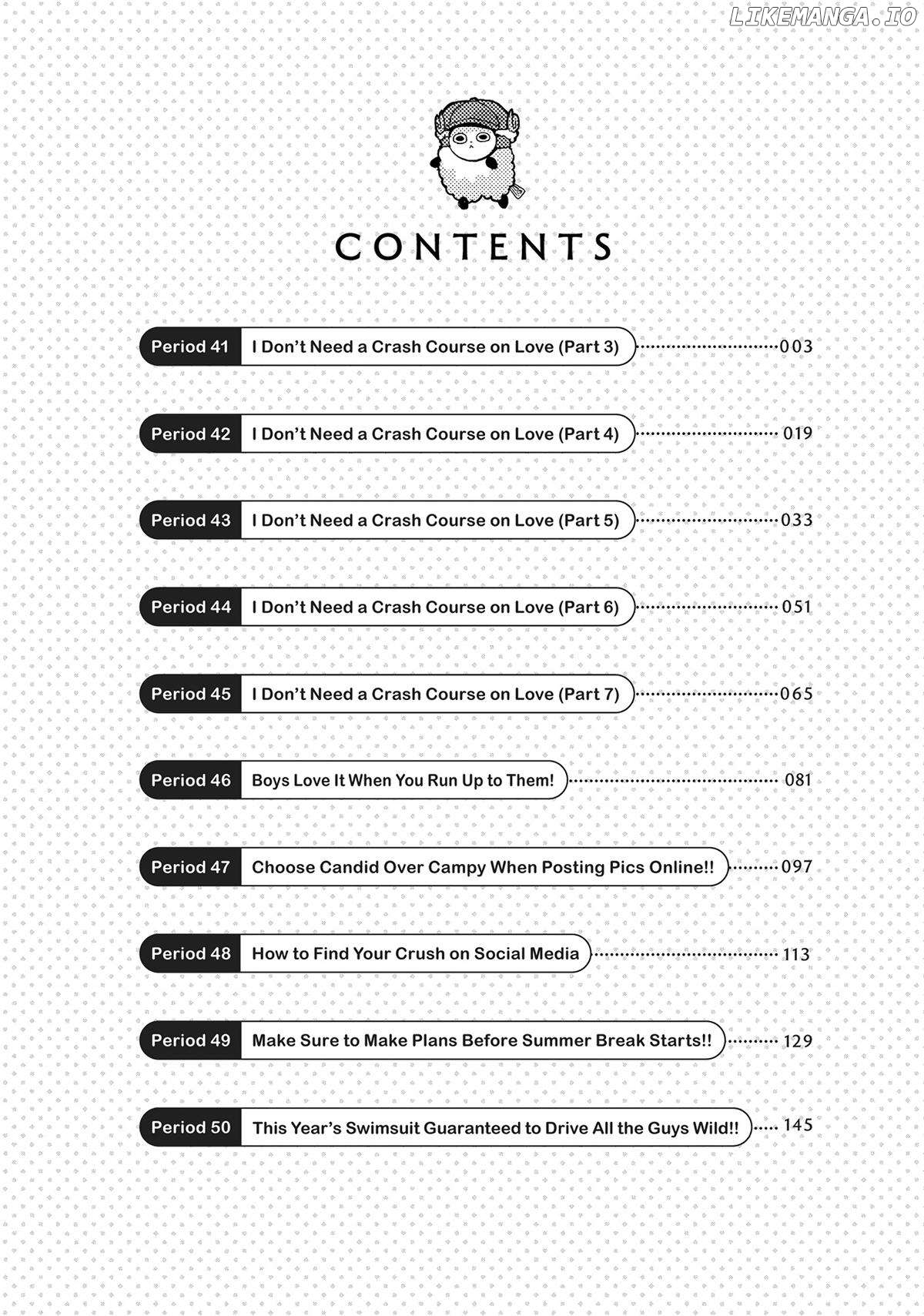 CONTENTS

Period 41 I Don't Need a Crash Course on Love (Part 3) 003

Period 42 I Don't Need a Crash Course on Love (Part 4) 019

Period 43 I Don't Need a Crash Course on Love (Part 5) 033

Period 44 I Don't Need a Crash Course on Love (Part 6) 051

Period 45 I Don't Need a Crash Course on Love (Part 7) 065

Period 46 Boys Love It When You Run Up to Them! 081

Period 47 Choose Candid Over Campy When Posting Pics Online!! 097

Period 48 How to Find Your Crush on Social Media 113

Period 49 Make Sure to Make Plans Before Summer Break Starts!! 129

Period 50 This Year's Swimsuit Guaranteed to Drive All the Guys Wild!! 145

LIKEMANGA.IO